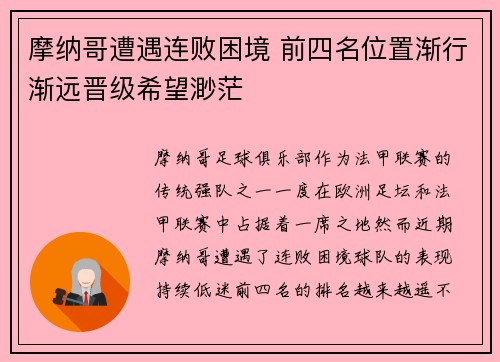 摩纳哥遭遇连败困境 前四名位置渐行渐远晋级希望渺茫

摩纳哥足球俱乐部作为法甲联赛的传统强队之一一度在欧洲足坛和法甲联赛中占据着一席之地然而近期摩纳哥遭遇了连败困境球队的表现持续低迷前四名的排名越来越遥不